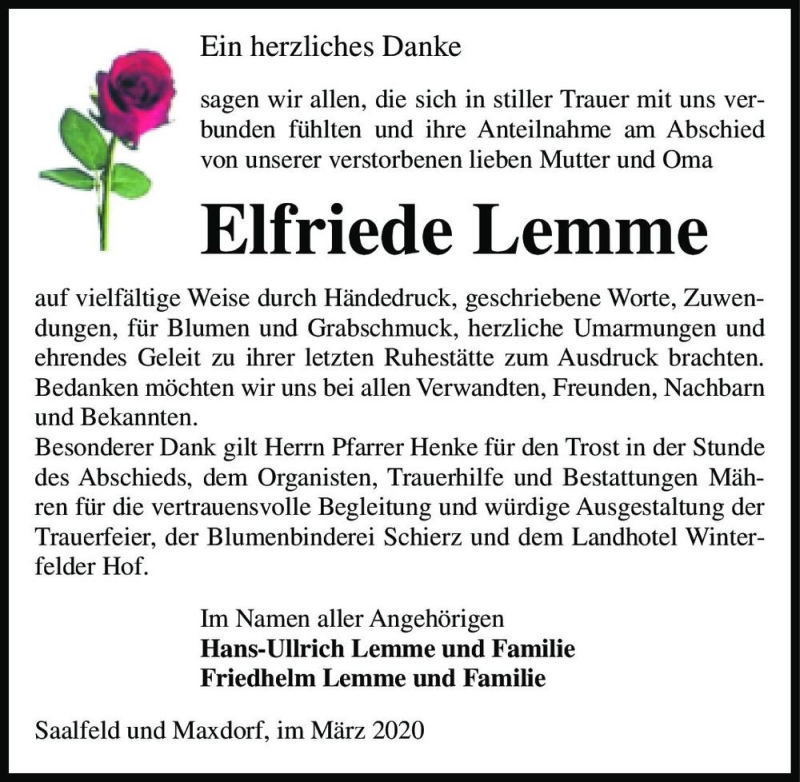 Ein herzliches Danke

sagen wir allen, die sich in stiller Trauer mit uns verbunden fühlten und ihre Anteilnahme am Abschied von unserer verstorbenen lieben Mutter und Oma

Elfriede Lemme

auf vielfältige Weise durch Händedruck, geschriebene Worte, Zuwendungen, für Blumen und Grabschmuck, herzliche Umarmungen und ehrendes Geleit zu ihrer letzten Ruhestätte zum Ausdruck brachten. Bedanken möchten wir uns bei allen Verwandten, Freunden, Nachbarn und Bekannten.
Besonderer Dank gilt Herrn Pfarrer Henke für den Trost in der Stunde des Abschieds, dem Organisten, Trauerhilfe und Bestattungen Mähren für die vertrauensvolle Begleitung und würdige Ausgestaltung der Trauerfeier, der Blumenbinderei Schierz und dem Landhotel Winterfelder Hof.

Im Namen aller Angehörigen
Hans-Ullrich Lemme und Familie
Friedhelm Lemme und Familie

Saalfeld und Maxdorf, im März 2020